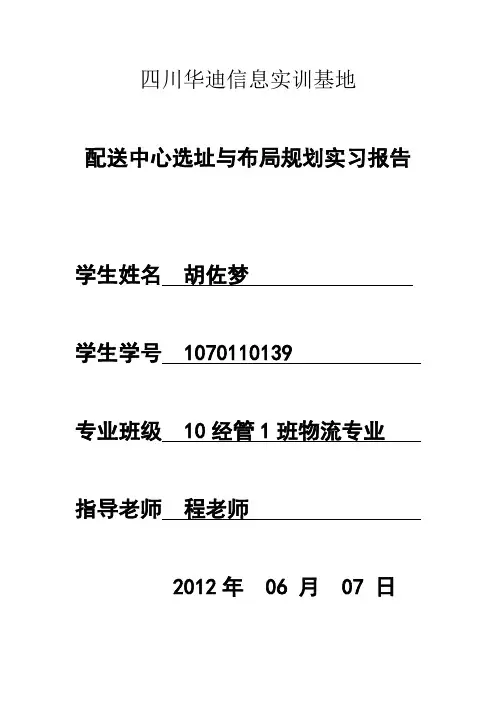 四川华迪信息实训基地

配送中心选址与布局规划实习报告

学生姓名 胡佐梦

学生学号 1070110139

专业班级 10经管1班物流专业

指导老师 程老师

2012年 06月 07日